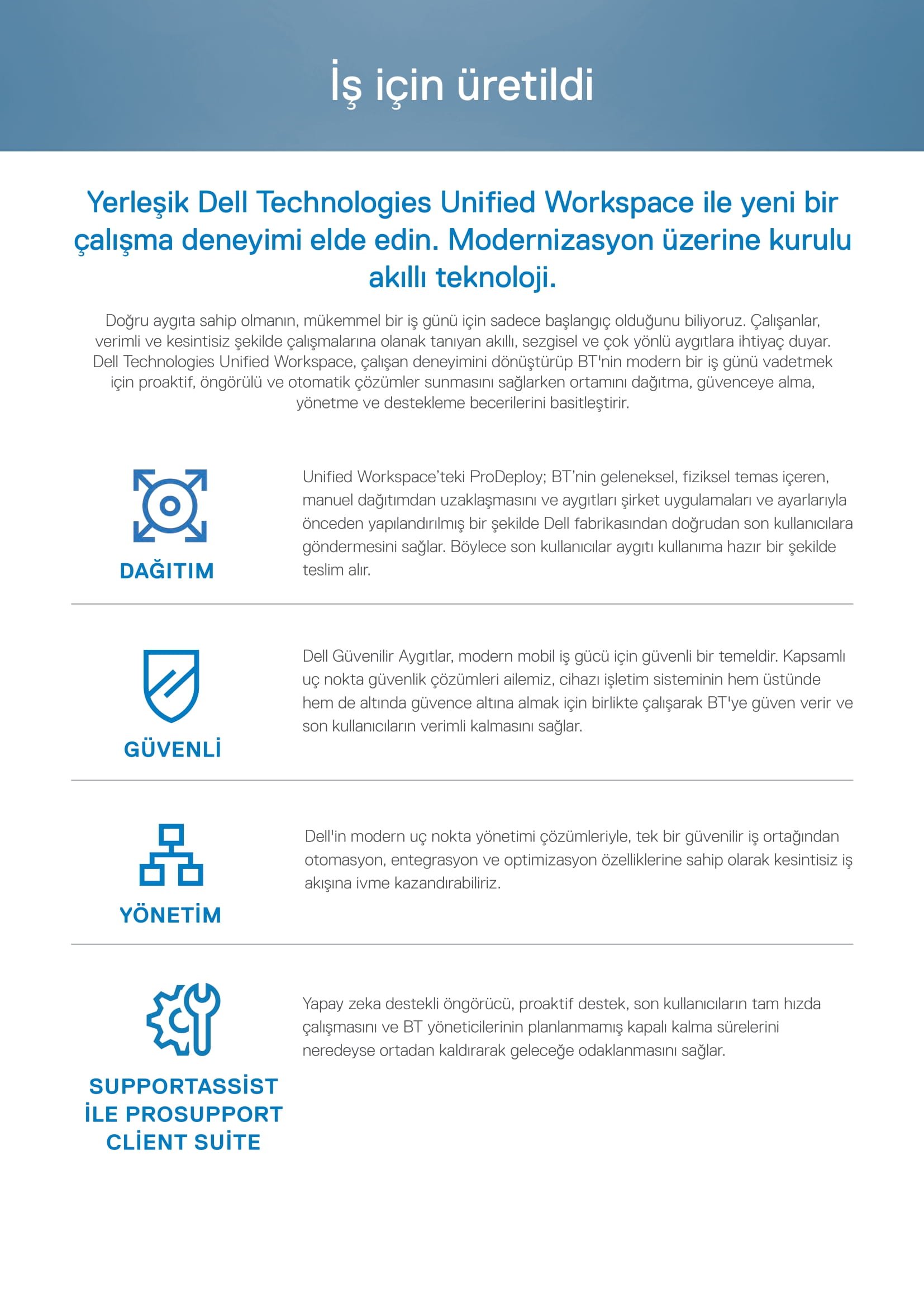 İş için üretildi

Yerleşik Dell Technologies Unified Workspace ile yeni bir çalışma deneyimi elde edin. Modernizasyon üzerine kurulu akıllı teknoloji.

Doğru aygıta sahip olmanın, mükemmel bir iş günü için sadece başlangıç olduğunu biliyoruz. Çalışanlar, verimli ve kesintisiz şekilde çalışmalarına olanak tanıyan akıllı, sezgisel ve çok yönlü aygıtlara ihtiyaç duyar. Dell Technologies Unified Workspace, çalışan deneyimini dönüştürüp BT'nin modern bir iş günü vadetmek için proaktif, öngörülü ve otomatik çözümler sunmasını sağlarken ortamını dağıtma, güvenceye alma, yönetme ve destekleme becerilerini basitleştirir.

DAĞITIM

Unified Workspace'teki ProDeploy; BT'nin geleneksel, fiziksel temas içeren, manuel dağıtımdan uzaklaşmasını ve aygıtları şirket uygulamaları ve ayarlarıyla önceden yapılandırılmış bir şekilde Dell fabrikasından doğrudan son kullanıcılara göndermesini sağlar. Böylece son kullanıcılar aygıtı kullanıma hazır bir şekilde teslim alır.

GÜVENLİ

Dell Güvenilir Aygıtlar, modern mobil iş gücü için güvenli bir temeldir. Kapsamlı uç nokta güvenlik çözümleri ailemiz, cihazı işletim sisteminin hem üstünde hem de altında güvence altına almak için birlikte çalışarak BT'ye güven verir ve son kullanıcıların verimli kalmasını sağlar.

YÖNETİM

Dell'in modern uç nokta yönetimi çözümleriyle, tek bir güvenilir iş ortağından otomasyon, entegrasyon ve optimizasyon özelliklerine sahip olarak kesintisiz iş akışına ivme kazandırabiliriz.

SUPPORTASSİST İLE PROSUPPORT CLİENT SUİTE

Yapay zeka destekli öngörücü, proaktif destek, son kullanıcıların tam hızda çalışmasını ve BT yöneticilerinin planlanmamış kapalı kalma sürelerini neredeyse ortadan kaldırarak geleceğe odaklanmasını sağlar.